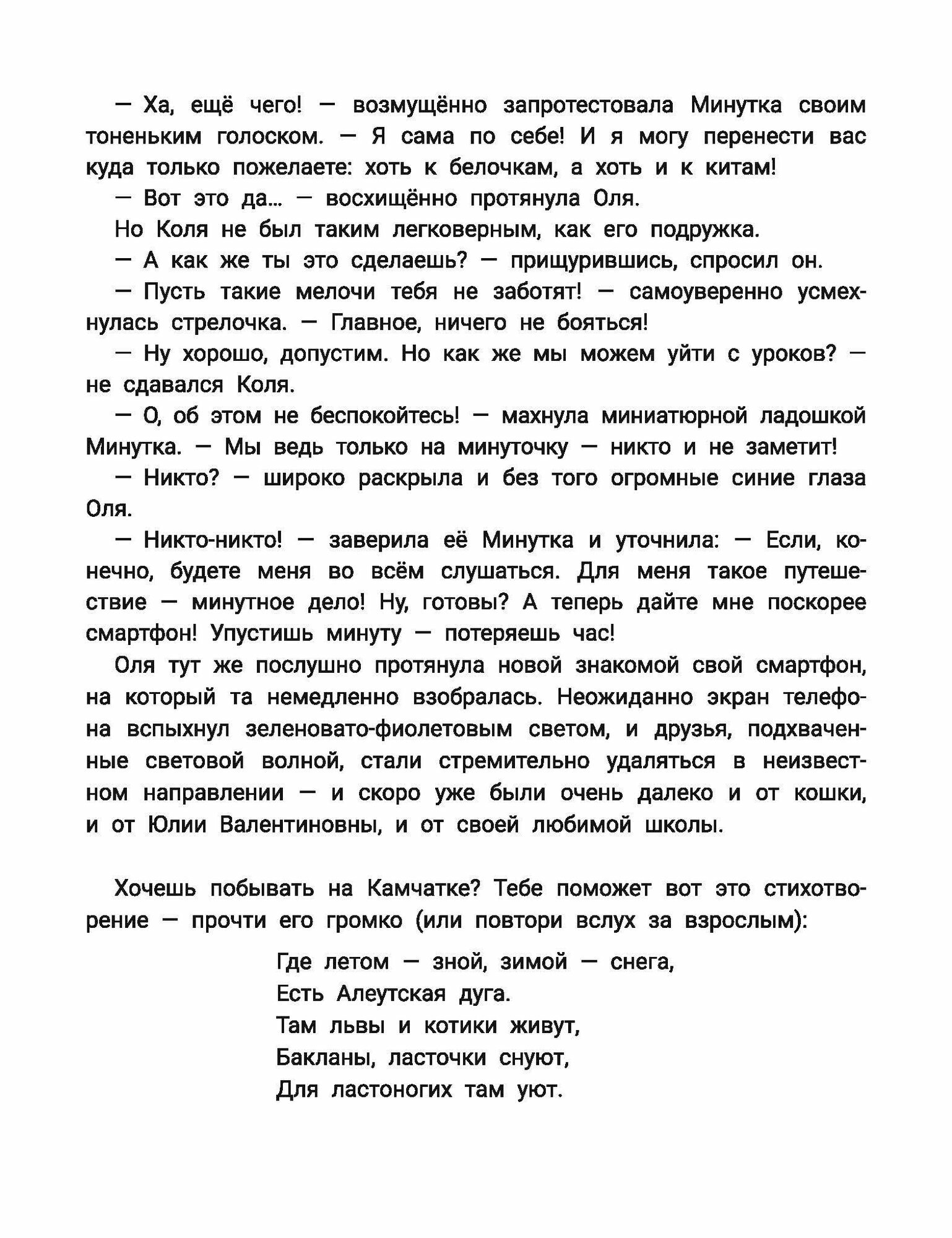 — Ха, ещё чего! — возмущённо запротестовала Минутка своим тоненьким голоском. — Я сама по себе! И я могу перенести вас куда только пожелаете: хоть к белочкам, а хоть и к китам!

— Вот это да... — восхищённо протянула Оля.

Но Коля не был таким легковерным, как его подружка.

— А как же ты это сделаешь? — прищурившись, спросил он.

— Пусть такие мелочи тебя не заботят! — самоуверенно усмехнулась стрелочка. — Главное, ничего не бояться!

— Ну хорошо, допустим. Но как же мы можем уйти с уроков? — не сдавался Коля.

— О, об этом не беспокойтесь! — махнула миниатюрной ладошкой Минутка. — Мы ведь только на минуточку — никто и не заметит!

— Никто? — широко раскрыла и без того огромные синие глаза Оля.

— Никто-никто! — заверила её Минутка и уточнила: — Если, конечно, будете меня во всём слушаться. Для меня такое путешествие — минутное дело! Ну, готовы? А теперь дайте мне поскорее смартфон! Упустишь минуту — потеряешь час!

Оля тут же послушно протянула новой знакомой свой смартфон, на который та немедленно взобралась. Неожиданно экран телефона вспыхнул зеленовато-фиолетовым светом, и друзья, подхваченные световой волной, стали стремительно удаляться в неизвестном направлении — и скоро уже были очень далеко и от кошки, и от Юлии Валентиновны, и от своей любимой школы.

Хочешь побывать на Камчатке? Тебе поможет вот это стихотворение — прочти его громко (или повтори вслух за взрослым):

Где летом — зной, зимой — снега,
Есть Алеутская дуга.
Там львы и котики живут,
Бакланы, ласточки снуют,
Для ластоногих там уют.